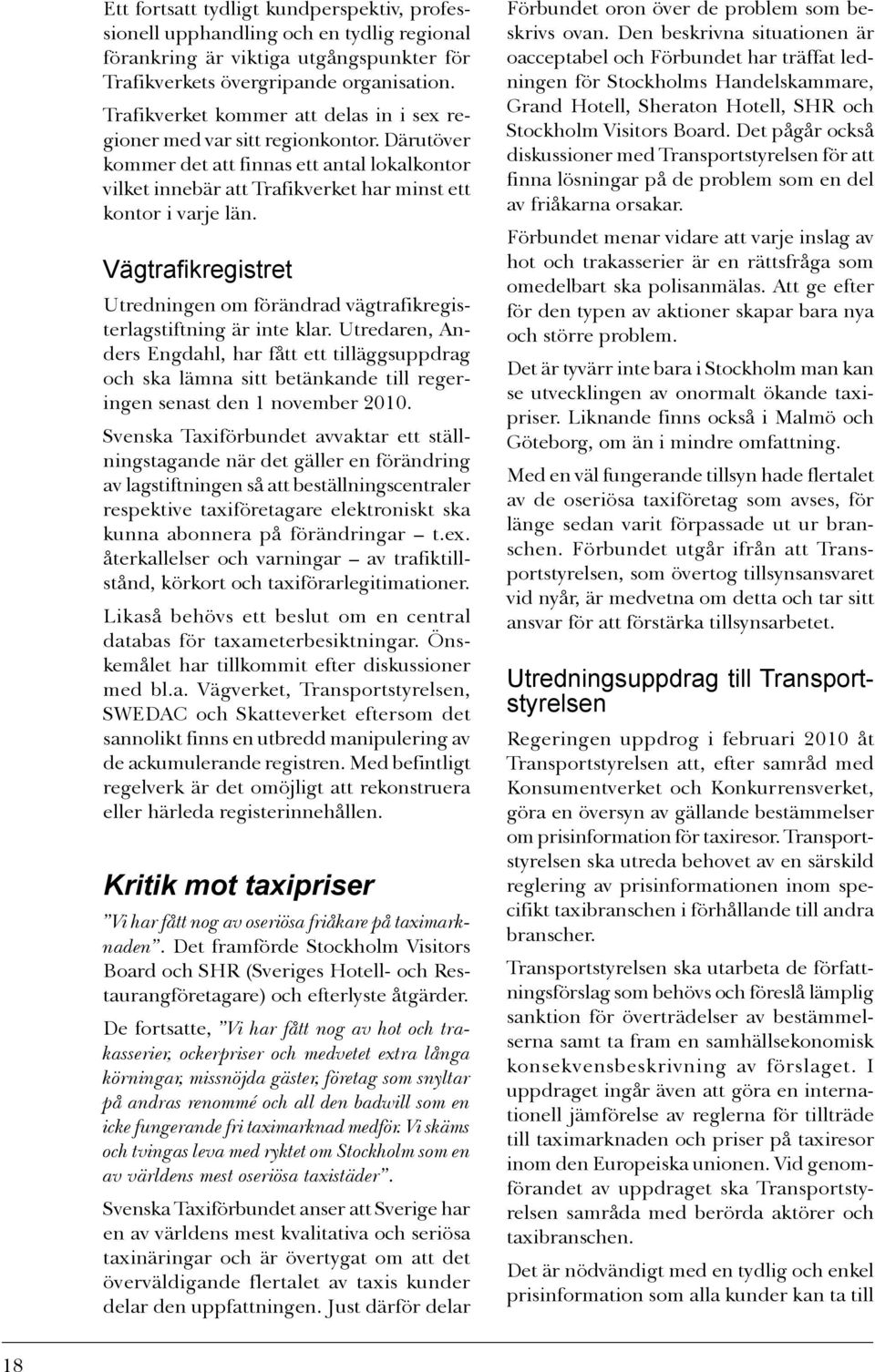 Ett fortsatt tydligt kundperspektiv, professionell upphandling och en tydlig regional förankring är viktiga utgångspunkter för Trafikverkets övergripande organisation.

Trafikverket kommer att delas in i sex regioner med var sitt regionkontor. Därutöver kommer det att finnas ett antal lokalkontor vilket innebär att Trafikverket har minst ett kontor i varje län.

Vägtrafikregistret

Utredningen om förändrad vägtrafikregisterlagstiftning är inte klar. Utredaren, Anders Engdahl, har fått ett tilläggsuppdrag och ska lämna sitt betänkande till regeringen senast den 1 november 2010.

Svenska Taxiförbundet avvaktar ett ställningstagande när det gäller en förändring av lagstiftningen så att beställningscentraler respektive taxiföretagare elektroniskt ska kunna abonnera på förändringar – t.ex. återkallelser och varningar – av trafiktillstånd, körkort och taxiförarlegitimationer.

Likaså behövs ett beslut om en central databas för taxameterbesiktningar. Önskemålet har tillkommit efter diskussioner med bl.a. Vägverket, Transportstyrelsen, SWEDAC och Skatteverket eftersom det sannolikt finns en utbredd manipulering av de ackumulerande registren. Med befintligt regelverk är det omöjligt att rekonstruera eller härleda registerinnehållen.

Kritik mot taxipriser

”Vi har fått nog av oseriösa friåkare på taximarknaden”. Det framförde Stockholm Visitors Board och SHR (Sveriges Hotell- och Restaurangföretagare) och efterlyste åtgärder.

De fortsatte, ”Vi har fått nog av hot och trakasserier, ockerpriser och medvetet extra långa körningar, missnöjda gäster, företag som snyltar på andras renommé och all den badwill som en icke fungerande fri taximarknad medför. Vi skäms och tvingas leva med ryktet om Stockholm som en av världens mest oseriösa taxistäder”.

Svenska Taxiförbundet anser att Sverige har en av världens mest kvalitativa och seriösa taxinäringar och är övertygat om att det överväldigande flertalet av taxis kunder delar den uppfattningen. Just därför delar

Förbundet oron över de problem som beskrivs ovan. Den beskrivna situationen är oacceptabel och Förbundet har träffat ledningen för Stockholms Handelskammare, Grand Hotell, Sheraton Hotell, SHR och Stockholm Visitors Board. Det pågår också diskussioner med Transportstyrelsen för att finna lösningar på de problem som en del av friåkarna orsakar.

Förbundet menar vidare att varje inslag av hot och trakasserier är en rättsfråga som omedelbart ska polisanmälas. Att ge efter för den typen av aktioner skapar bara nya och större problem.

Det är tyvärr inte bara i Stockholm man kan se utvecklingen av onormalt ökande taxipriser. Liknande finns också i Malmö och Göteborg, om än i mindre omfattning.

Med en väl fungerande tillsyn hade flertalet av de oseriösa taxiföretag som avses, för länge sedan varit förpassade ut ur branschen. Förbundet utgår ifrån att Transportstyrelsen, som övertog tillsynsansvaret vid nyår, är medvetna om detta och tar sitt ansvar för att förstärka tillsynsarbetet.

Utredningsuppdrag till Transportstyrelsen

Regeringen uppdrog i februari 2010 åt Transportstyrelsen att, efter samråd med Konsumentverket och Konkurrensverket, göra en översyn av gällande bestämmelser om prisinformation för taxiresor. Transportstyrelsen ska utreda behovet av en särskild reglering av prisinformationen inom specifikt taxibranschen i förhållande till andra branscher.

Transportstyrelsen ska utarbeta de författningsförslag som behövs och föreslå lämplig sanktion för överträdelser av bestämmelserna samt ta fram en samhällsekonomisk konsekvensbeskrivning av förslaget. I uppdraget ingår även att göra en internationell jämförelse av reglerna för tillträde till taximarknaden och priser på taxiresor inom den Europeiska unionen. Vid genomförandet av uppdraget ska Transportstyrelsen samråda med berörda aktörer och taxibranschen.

Det är nödvändigt med en tydlig och enkel prisinformation som alla kunder kan ta till

18